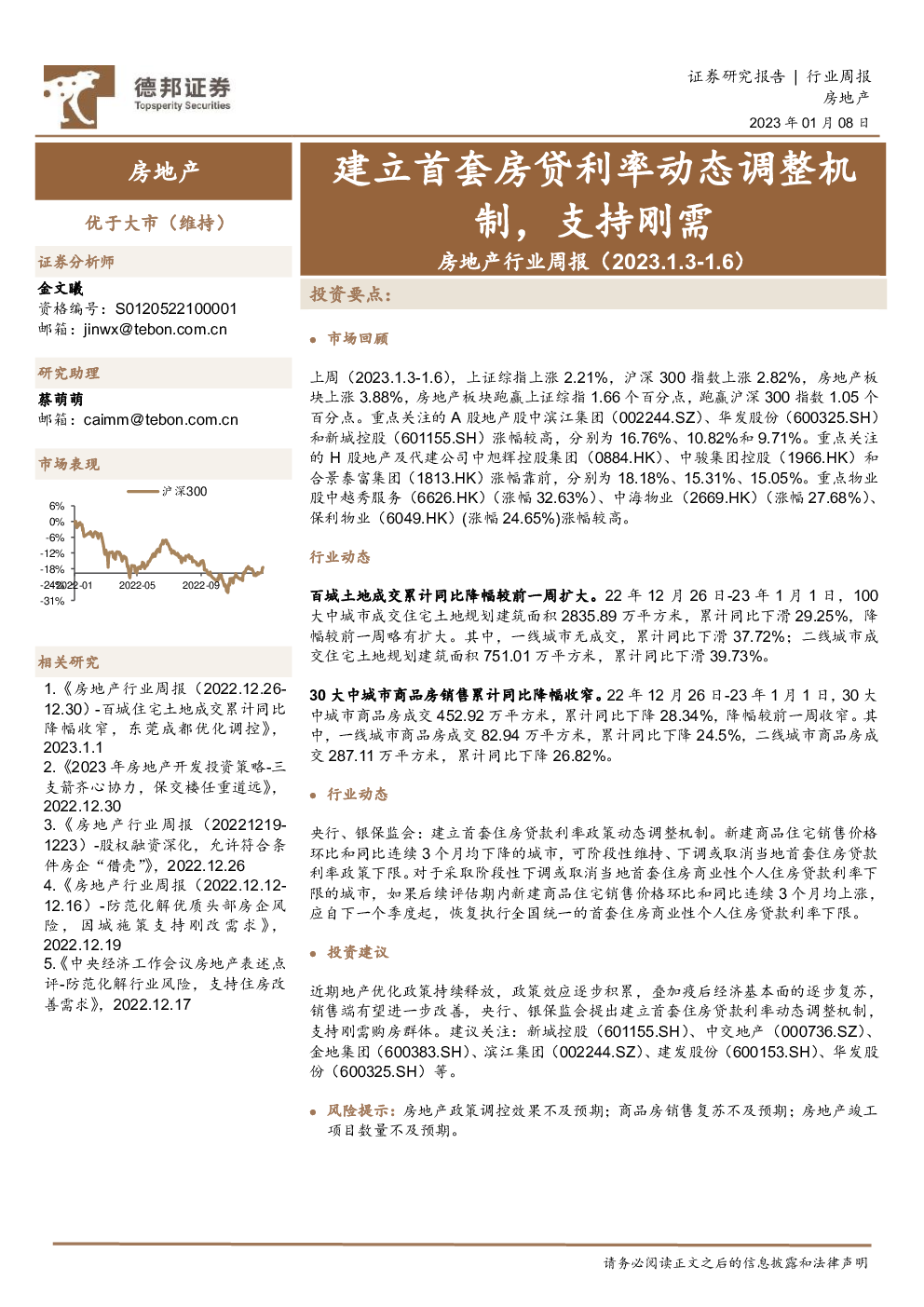 德邦证券
Topsperity Securities

证券研究报告 | 行业周报
房地产
2023 年 01 月 08 日

房地产

优于大市（维持）

证券分析师

金文曦
资格编号：S0120522100001
邮箱：jinwx@tebon.com.cn

研究助理

蔡萌萌
邮箱：caimm@tebon.com.cn

市场表现

沪深300

6%
0%
-6%
-12%
-18%
-24%
-31%
2022-01
2022-05
2022-09

相关研究

1.《房地产行业周报（2022.12.26-12.30）-百城住宅土地成交累计同比降幅收窄，东莞成都优化调控》，2023.1.1
2.《2023 年房地产开发投资策略-三支箭齐心协力，保交楼任重道远》，2022.12.30
3.《房地产行业周报（20221219-1223）-股权融资深化，允许符合条件房企“借壳”》，2022.12.26
4.《房地产行业周报（2022.12.12-12.16）-防范化解优质头部房企风险，因城施策支持刚改需求》，2022.12.19
5.《中央经济工作会议房地产表述点评-防范化解行业风险，支持住房改善需求》，2022.12.17

建立首套房贷利率动态调整机制，支持刚需

房地产行业周报（2023.1.3-1.6）

投资要点：

市场回顾

上周（2023.1.3-1.6），上证综指上涨 2.21%，沪深 300 指数上涨 2.82%，房地产板块上涨 3.88%，房地产板块跑赢上证综指 1.66 个百分点，跑赢沪深 300 指数 1.05 个百分点。重点关注的 A 股地产股中滨江集团（002244.SZ）、华发股份（600325.SH）和新城控股（601155.SH）涨幅较高，分别为 16.76%、10.82%和 9.71%。重点关注的 H 股地产及代建公司中旭辉控股集团（0884.HK）、中骏集团控股（1966.HK）和合景泰富集团（1813.HK）涨幅靠前，分别为 18.18%、15.31%、15.05%。重点物业股中越秀服务（6626.HK）（涨幅 32.63%）、中海物业（2669.HK）（涨幅 27.68%）、保利物业（6049.HK）(涨幅 24.65%)涨幅较高。

行业动态

百城土地成交累计同比降幅较前一周扩大。22 年 12 月 26 日-23 年 1 月 1 日，100 大中城市成交住宅土地规划建筑面积 2835.89 万平方米，累计同比下滑 29.25%，降幅较前一周略有扩大。其中，一线城市无成交，累计同比下滑 37.72%；二线城市成交住宅土地规划建筑面积 751.01 万平方米，累计同比下滑 39.73%。

30 大中城市商品房销售累计同比降幅收窄。22 年 12 月 26 日-23 年 1 月 1 日，30 大中城市商品房成交 452.92 万平方米，累计同比下降 28.34%，降幅较前一周收窄。其中，一线城市商品房成交 82.94 万平方米，累计同比下降 24.5%，二线城市商品房成交 287.11 万平方米，累计同比下降 26.82%。

行业动态

央行、银保监会：建立首套住房贷款利率政策动态调整机制。新建商品住宅销售价格环比和同比连续 3 个月均下降的城市，可阶段性维持、下调或取消当地首套住房贷款利率政策下限。对于采取阶段性下调或取消当地首套住房商业性个人住房贷款利率下限的城市，如果后续评估期内新建商品住宅销售价格环比和同比连续 3 个月均上涨，应自下一个季度起，恢复执行全国统一的首套住房商业性个人住房贷款利率下限。

投资建议

近期地产优化政策持续释放，政策效应逐步积累，叠加疫后经济基本面的逐步复苏，销售端有望进一步改善，央行、银保监会提出建立首套住房贷款利率动态调整机制，支持刚需购房群体。建议关注：新城控股（601155.SH）、中交地产（000736.SZ）、金地集团（600383.SH）、滨江集团（002244.SZ）、建发股份（600153.SH）、华发股份（600325.SH）等。

风险提示：房地产政策调控效果不及预期；商品房销售复苏不及预期；房地产竣工项目数量不及预期。

请务必阅读正文之后的信息披露和法律声明